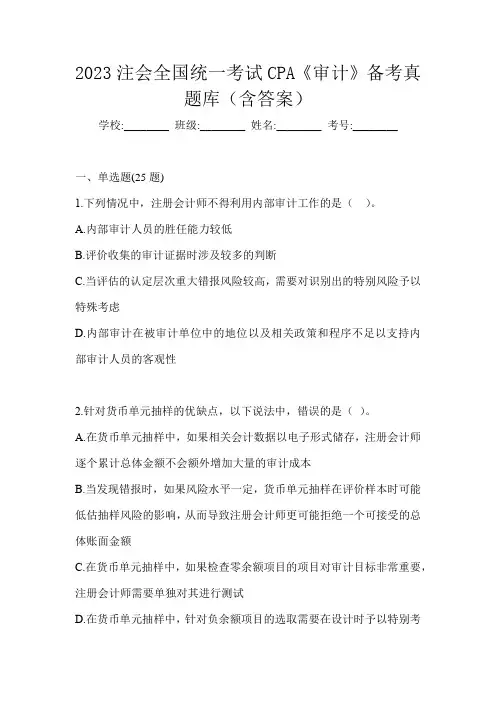 2023 注会全国统一考试 CPA《审计》备考真题库（含答案）

学校:________ 班级:________ 姓名:________ 考号:________

一、单选题(25 题)

1.下列情况中，注册会计师不得利用内部审计工作的是（　）。

A.内部审计人员的胜任能力较低

B.评价收集的审计证据时涉及较多的判断

C.当评估的认定层次重大错报风险较高，需要对识别出的特别风险予以特殊考虑

D.内部审计在被审计单位中的地位以及相关政策和程序不足以支持内部审计人员的客观性

2.针对货币单元抽样的优缺点，以下说法中，错误的是（ ）。

A.在货币单元抽样中，如果相关会计数据以电子形式储存，注册会计师逐个累计总体金额不会额外增加大量的审计成本

B.当发现错报时，如果风险水平一定，货币单元抽样在评价样本时可能低估抽样风险的影响，从而导致注册会计师更可能拒绝一个可接受的总体账面金额

C.在货币单元抽样中，如果检查零余额项目的项目对审计目标非常重要，注册会计师需要单独对其进行测试

D.在货币单元抽样中，针对负余额项目的选取需要在设计时予以特别考